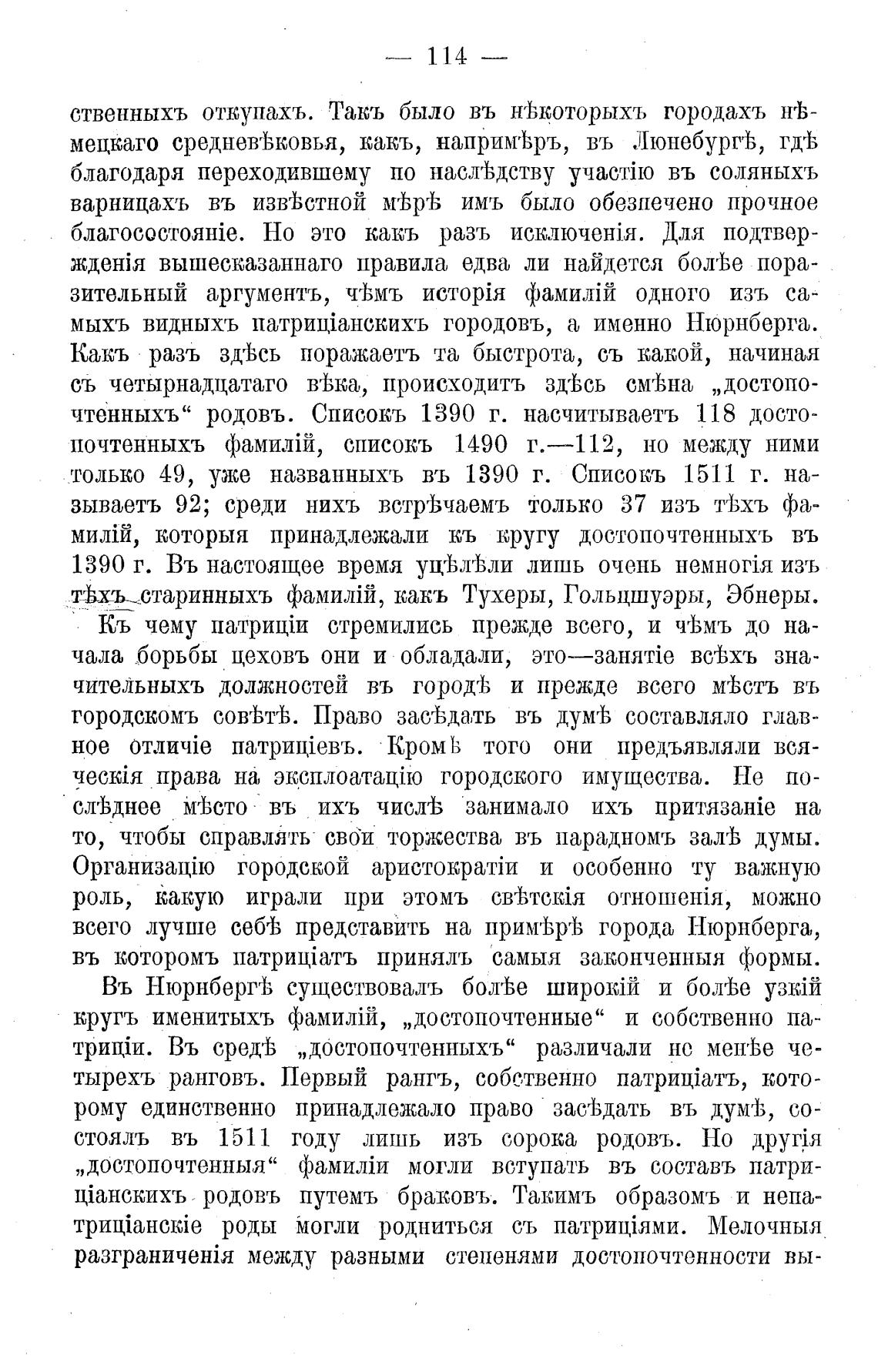 — 114 —

ственныхъ откупахъ. Такъ было въ нѣкоторыхъ городахъ нѣмецкаго средневѣковья, какъ, напримѣръ, въ Люнебургѣ, гдѣ благодаря переходившему по наслѣдству участію въ соляныхъ варницахъ въ извѣстной мѣрѣ имъ было обезпечено прочное благосостояніе. Но это какъ разъ исключенія. Для подтвержденія вышесказаннаго правила едва ли найдется болѣе поразительный аргументъ, чѣмъ исторія фамилій одного изъ самыхъ видныхъ патриціанскихъ городовъ, а именно Нюрнберга. Какъ разъ здѣсь поражаетъ та быстрота, съ какой, начиная съ четырнадцатаго вѣка, происходитъ здѣсь смѣна „достопочтенныхъ“ родовъ. Списокъ 1390 г. насчитываетъ 118 достопочтенныхъ фамилій, списокъ 1490 г.—112, но между ними только 49, уже названныхъ въ 1390 г. Списокъ 1511 г. называетъ 92; среди нихъ встрѣчаемъ только 37 изъ тѣхъ фамилій, которыя принадлежали къ кругу достопочтенныхъ въ 1390 г. Въ настоящее время уцѣлѣли лишь очень немногія изъ тѣхъ старинныхъ фамилій, какъ Тухеры, Гольцшуэры, Эбнеры.

Къ чему патриціи стремились прежде всего, и чѣмъ до начала борьбы цеховъ они и обладали, это—занятіе всѣхъ значительныхъ должностей въ городѣ и прежде всего мѣстъ въ городскомъ совѣтѣ. Право засѣдать въ думѣ составляло главное отличіе патриціевъ. Кромѣ того они предъявляли всяческія права на эксплоатацію городского имущества. Не послѣднее мѣсто въ ихъ числѣ занимало ихъ притязаніе на то, чтобы справлять свои торжества въ парадномъ залѣ думы. Организацію городской аристократіи и особенно ту важную роль, какую играли при этомъ свѣтскія отношенія, можно всего лучше себѣ представить на примѣрѣ города Нюрнберга, въ которомъ патриціатъ принялъ самыя законченныя формы.

Въ Нюрнбергѣ существовалъ болѣе широкій и болѣе узкій кругъ именитыхъ фамилій, „достопочтенные“ и собственно патриціи. Въ средѣ „достопочтенныхъ“ различали не менѣе четырехъ ранговъ. Первый рангъ, собственно патриціатъ, которому единственно принадлежало право засѣдать въ думѣ, состоялъ въ 1511 году лишь изъ сорока родовъ. Но другія „достопочтенныя“ фамиліи могли вступать въ составъ патриціанскихъ родовъ путемъ браковъ. Такимъ образомъ и непатриціанскіе роды могли родниться съ патриціями. Мелочныя разграниченія между разными степенями достопочтенности вы-